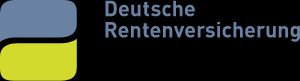 Deutsche
Rentenversicherung